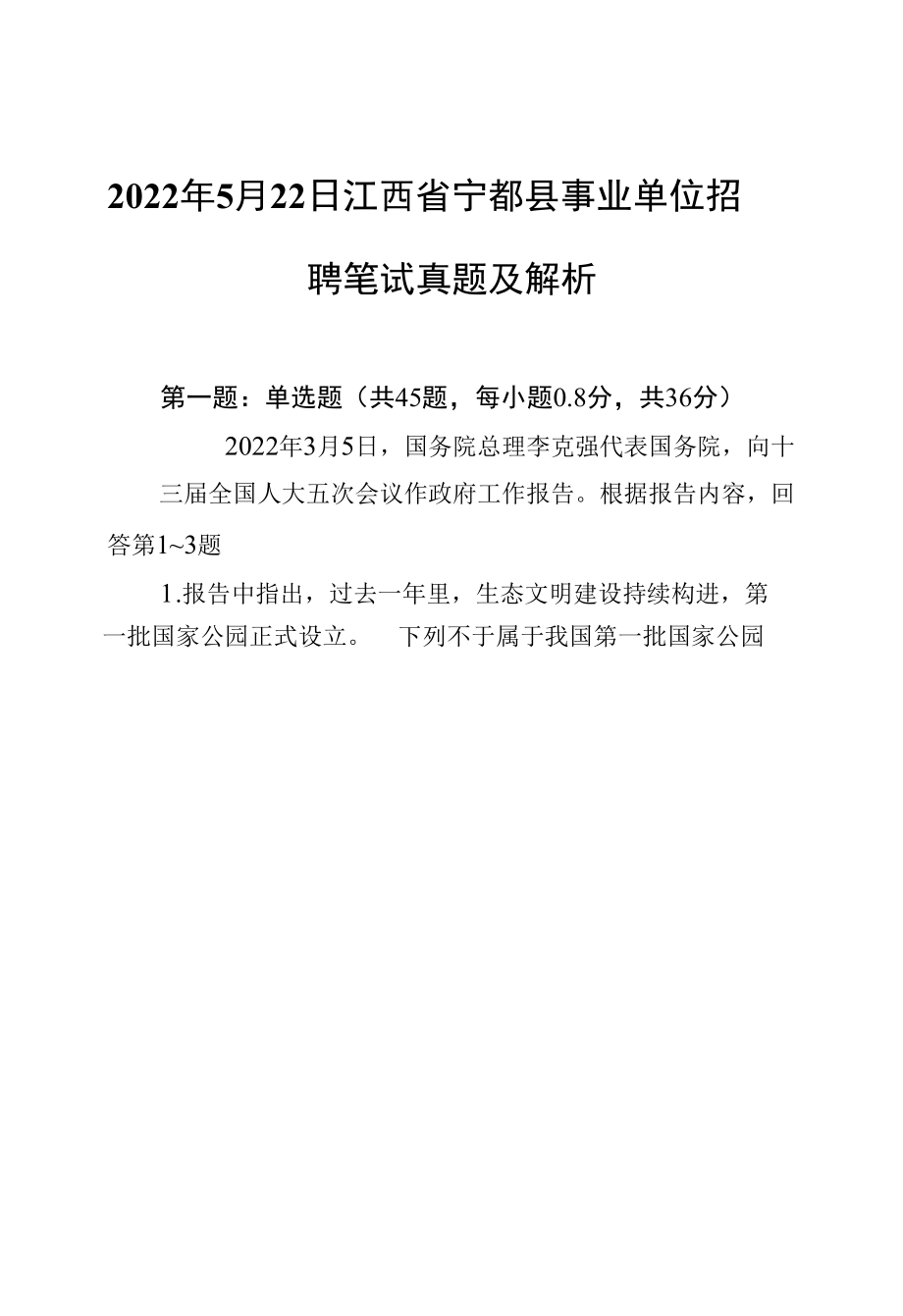 2022年5月22日江西省宁都县事业单位招聘笔试真题及解析

第一题：单选题（共45题，每小题0.8分，共36分）

2022年3月5日，国务院总理李克强代表国务院，向十三届全国人大五次会议作政府工作报告。根据报告内容，回答第1~3题

1.报告中指出，过去一年里，生态文明建设持续构进，第一批国家公园正式设立。 下列不于属于我国第一批国家公园